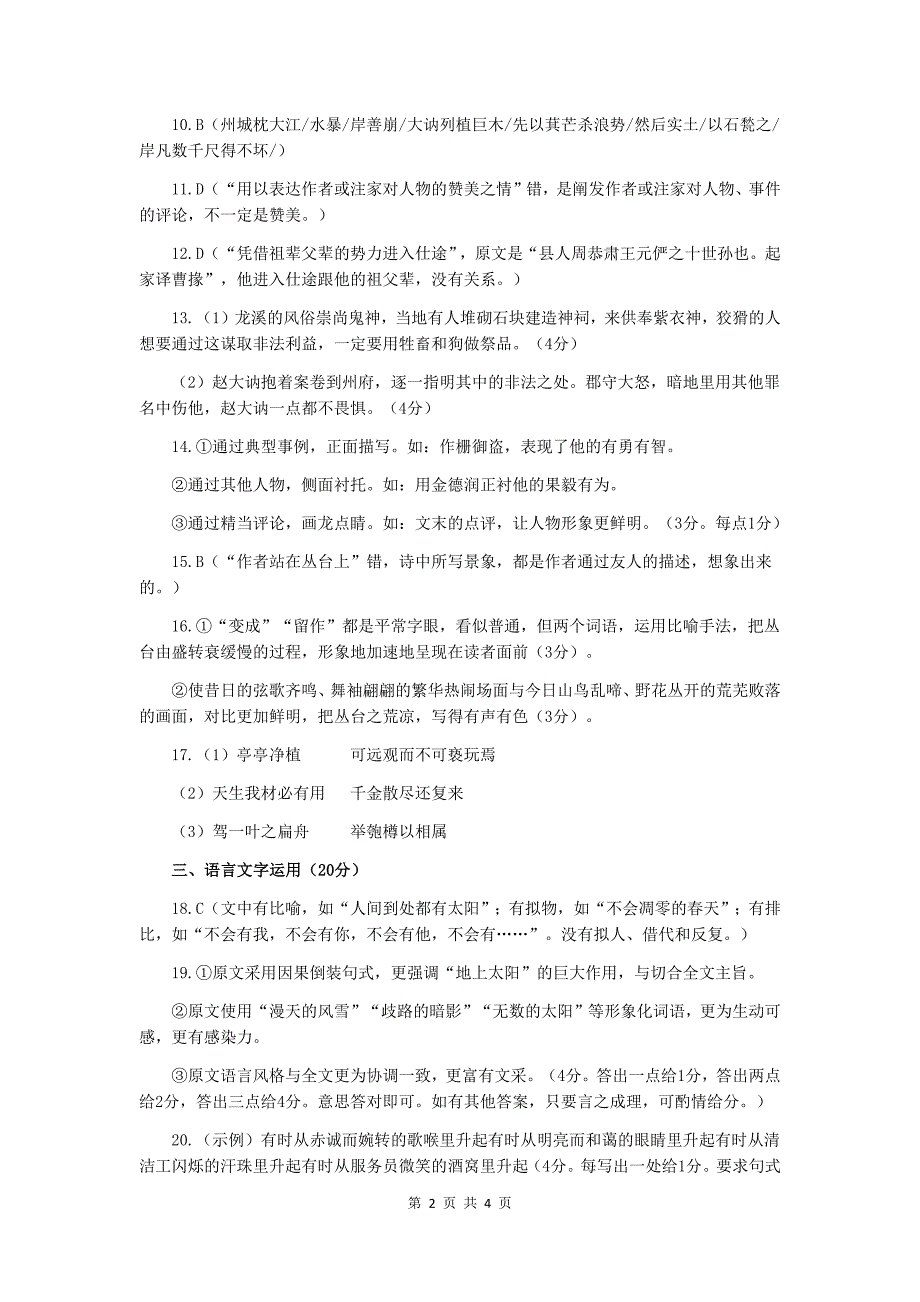 10.B（州城枕大江/水暴/岸善崩/大讷列植巨木/先以萁芒杀浪势/然后实土/以石甃之/岸凡数千尺得不坏/）

11.D（“用以表达作者或注家对人物的赞美之情”错，是阐发作者或注家对人物、事件的评论，不一定是赞美。）

12.D（“凭借祖辈父辈的势力进入仕途”，原文是“县人周恭肃王元俨之十世孙也。起家译曹掾”，他进入仕途跟他的祖父辈，没有关系。）

13.（1）龙溪的风俗崇尚鬼神，当地有人堆砌石块建造神祠，来供奉紫衣神，狡猾的人想要通过这谋取非法利益，一定要用牲畜和狗做祭品。（4分）

（2）赵大讷抱着案卷到州府，逐一指明其中的非法之处。郡守大怒，暗地里用其他罪名中伤他，赵大讷一点都不畏惧。（4分）

14.①通过典型事例，正面描写。如：作栅御盗，表现了他的有勇有智。

②通过其他人物，侧面衬托。如：用金德润正衬他的果毅有为。

③通过精当评论，画龙点睛。如：文末的点评，让人物形象更鲜明。（3分。每点1分）

15.B（“作者站在丛台上”错，诗中所写景象，都是作者通过友人的描述，想象出来的。）

16.①“变成”“留作”都是平常字眼，看似普通，但两个词语，运用比喻手法，把丛台由盛转衰缓慢的过程，形象地加速地呈现在读者面前（3分）。

②使昔日的弦歌齐鸣、舞袖翩翩的繁华热闹场面与今日山鸟乱啼、野花丛开的荒芜败落的画面，对比更加鲜明，把丛台之荒凉，写得有声有色（3分）。

17.（1）亭亭净植　　可远观而不可亵玩焉

（2）天生我材必有用　　千金散尽还复来

（3）驾一叶之扁舟　　举匏樽以相属

三、语言文字运用（20分）

18.C（文中有比喻，如“人间到处都有太阳”；有拟物，如“不会凋零的春天”；有排比，如“不会有我，不会有你，不会有他，不会有……”。没有拟人、借代和反复。）

19.①原文采用因果倒装句式，更强调“地上太阳”的巨大作用，与切合全文主旨。

②原文使用“漫天的风雪”“歧路的暗影”“无数的太阳”等形象化词语，更为生动可感，更有感染力。

③原文语言风格与全文更为协调一致，更富有文采。（4分。答出一点给1分，答出两点给2分，答出三点给4分。意思答对即可。如有其他答案，只要言之成理，可酌情给分。）

20.（示例）有时从赤诚而婉转的歌喉里升起有时从明亮而和蔼的眼睛里升起有时从清洁工闪烁的汗珠里升起有时从服务员微笑的酒窝里升起（4分。每写出一处给1分。要求句式

第 2 页 共 4 页